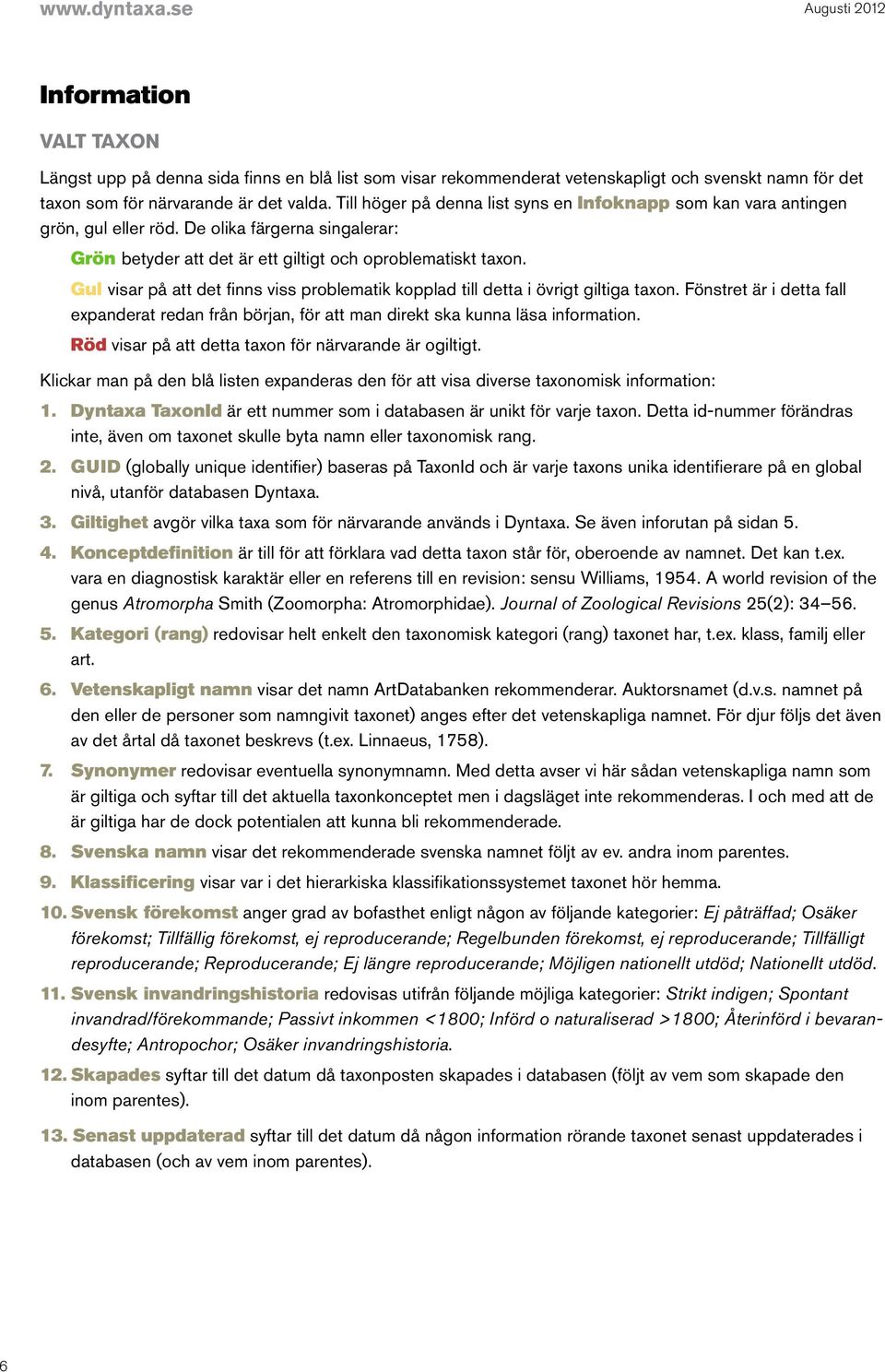 www.dyntaxa.se Augusti 2012

Information

VALT TAXON

Längst upp på denna sida finns en blå list som visar rekommenderat vetenskapligt och svenskt namn för det taxon som för närvarande är det valda. Till höger på denna list syns en Infoknapp som kan vara antingen grön, gul eller röd. De olika färgerna singalerar:

Grön betyder att det är ett giltigt och oproblematiskt taxon.

Gul visar på att det finns viss problematik kopplad till detta i övrigt giltiga taxon. Fönstret är i detta fall expanderat redan från början, för att man direkt ska kunna läsa information.

Röd visar på att detta taxon för närvarande är ogiltigt.

Klickar man på den blå listen expanderas den för att visa diverse taxonomisk information:

1. Dyntaxa TaxonId är ett nummer som i databasen är unikt för varje taxon. Detta id-nummer förändras inte, även om taxonet skulle byta namn eller taxonomisk rang.

2. GUID (globally unique identifier) baseras på TaxonId och är varje taxons unika identifierare på en global nivå, utanför databasen Dyntaxa.

3. Giltighet avgör vilka taxa som för närvarande används i Dyntaxa. Se även inforutan på sidan 5.

4. Konceptdefinition är till för att förklara vad detta taxon står för, oberoende av namnet. Det kan t.ex. vara en diagnostisk karaktär eller en referens till en revision: sensu Williams, 1954. A world revision of the genus Atromorpha Smith (Zoomorpha: Atromorphidae). Journal of Zoological Revisions 25(2): 34–56.

5. Kategori (rang) redovisar helt enkelt den taxonomisk kategori (rang) taxonet har, t.ex. klass, familj eller art.

6. Vetenskapligt namn visar det namn ArtDatabanken rekommenderar. Auktorsnamet (d.v.s. namnet på den eller de personer som namngivit taxonet) anges efter det vetenskapliga namnet. För djur följs det även av det årtal då taxonet beskrevs (t.ex. Linnaeus, 1758).

7. Synonymer redovisar eventuella synonymnamn. Med detta avser vi här sådan vetenskapliga namn som är giltiga och syftar till det aktuella taxonkonceptet men i dagsläget inte rekommenderas. I och med att de är giltiga har de dock potentialen att kunna bli rekommenderade.

8. Svenska namn visar det rekommenderade svenska namnet följt av ev. andra inom parentes.

9. Klassificering visar var i det hierarkiska klassifikationssystemet taxonet hör hemma.

10. Svensk förekomst anger grad av bofasthet enligt någon av följande kategorier: Ej påträffad; Osäker förekomst; Tillfällig förekomst, ej reproducerande; Regelbunden förekomst, ej reproducerande; Tillfälligt reproducerande; Reproducerande; Ej längre reproducerande; Möjligen nationellt utdöd; Nationellt utdöd.

11. Svensk invandringshistoria redovisas utifrån följande möjliga kategorier: Strikt indigen; Spontant invandrad/förekommande; Passivt inkommen <1800; Införd o naturaliserad >1800; Återinförd i bevarandesyfte; Antropochor; Osäker invandringshistoria.

12. Skapades syftar till det datum då taxonposten skapades i databasen (följt av vem som skapade den inom parentes).

13. Senast uppdaterad syftar till det datum då någon information rörande taxonet senast uppdaterades i databasen (och av vem inom parentes).

6